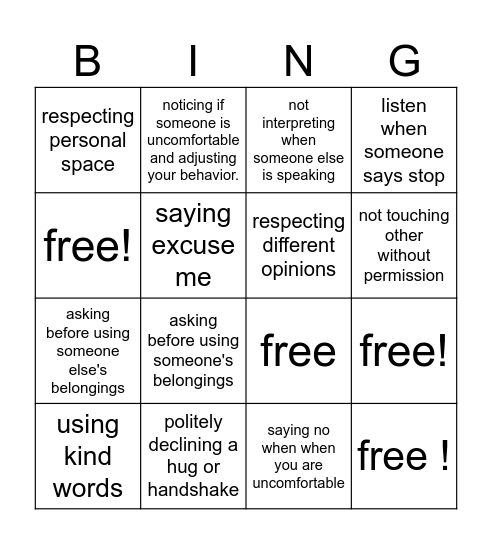 | B | I | N | G |
|---|---|---|---|
| respecting personal space | noticing if someone is uncomfortable and adjusting your behavior. | not interpreting when someone else is speaking | listen when someone says stop |
| free! | saying excuse me | respecting different opinions | not touching other without permission |
| asking before using someone else's belongings | asking before using someone's belongings | free | free! |
| using kind words | politely declining a hug or handshake | saying no when when you are uncomfortable | free ! |